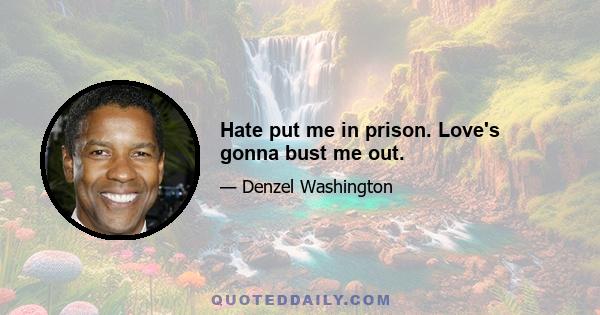 Hate put me in prison. Love's gonna bust me out.

— Denzel Washington

QUOTEDDAILY.COM